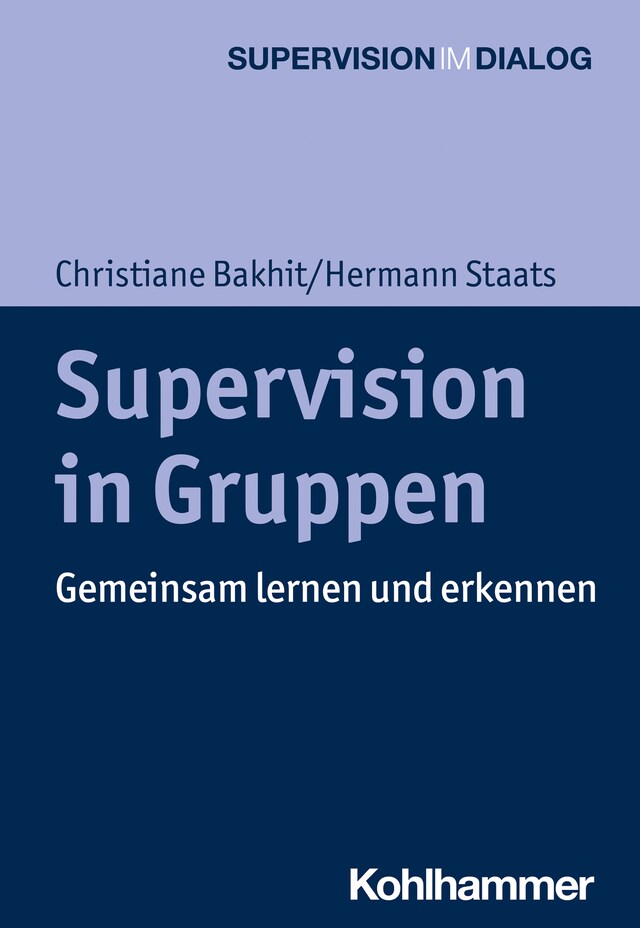 SUPERVISION IM DIALOG

Christiane Bakhit/Hermann Staats

Supervision in Gruppen

Gemeinsam lernen und erkennen

Kohlhammer